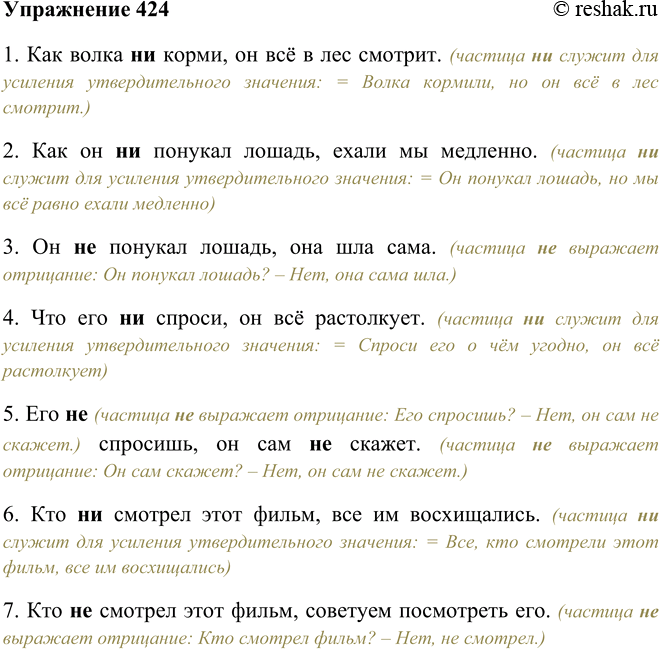 Упражнение 424 © reshak.ru

1. Как волка ни корми, он всё в лес смотрит. (частица ни служит для усиления утвердительного значения: = Волка кормили, но он всё в лес смотрит.)

2. Как он ни понукал лошадь, ехали мы медленно. (частица ни служит для усиления утвердительного значения: = Он понукал лошадь, но мы всё равно ехали медленно)

3. Он не понукал лошадь, она шла сама. (частица не выражает отрицание: Он понукал лошадь? – Нет, она сама шла.)

4. Что его ни спроси, он всё растолкует. (частица ни служит для усиления утвердительного значения: = Спроси его о чём угодно, он всё растолкует)

5. Его не (частица не выражает отрицание: Его спросишь? – Нет, он сам не скажет.) спросишь, он сам не скажет. (частица не выражает отрицание: Он сам скажет? – Нет, он сам не скажет.)

6. Кто ни смотрел этот фильм, все им восхищались. (частица ни служит для усиления утвердительного значения: = Все, кто смотрели этот фильм, все им восхищались)

7. Кто не смотрел этот фильм, советуем посмотреть его. (частица не выражает отрицание: Кто смотрел фильм? – Нет, не смотрел.)